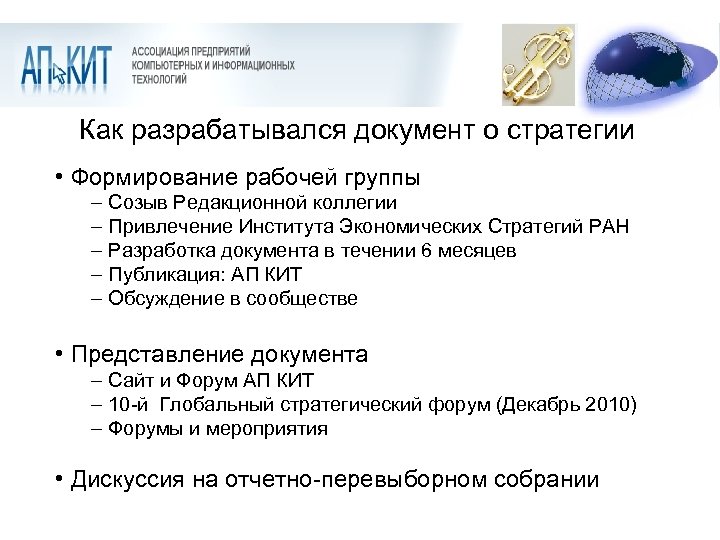 АП КИТ
АССОЦИАЦИЯ ПРЕДПРИЯТИЙ КОМПЬЮТЕРНЫХ И ИНФОРМАЦИОННЫХ ТЕХНОЛОГИЙ

Как разрабатывался документ о стратегии

• Формирование рабочей группы
– Созыв Редакционной коллегии
– Привлечение Института Экономических Стратегий РАН
– Разработка документа в течении 6 месяцев
– Публикация: АП КИТ
– Обсуждение в сообществе

• Представление документа
– Сайт и Форум АП КИТ
– 10-й Глобальный стратегический форум (Декабрь 2010)
– Форумы и мероприятия

• Дискуссия на отчетно-перевыборном собрании